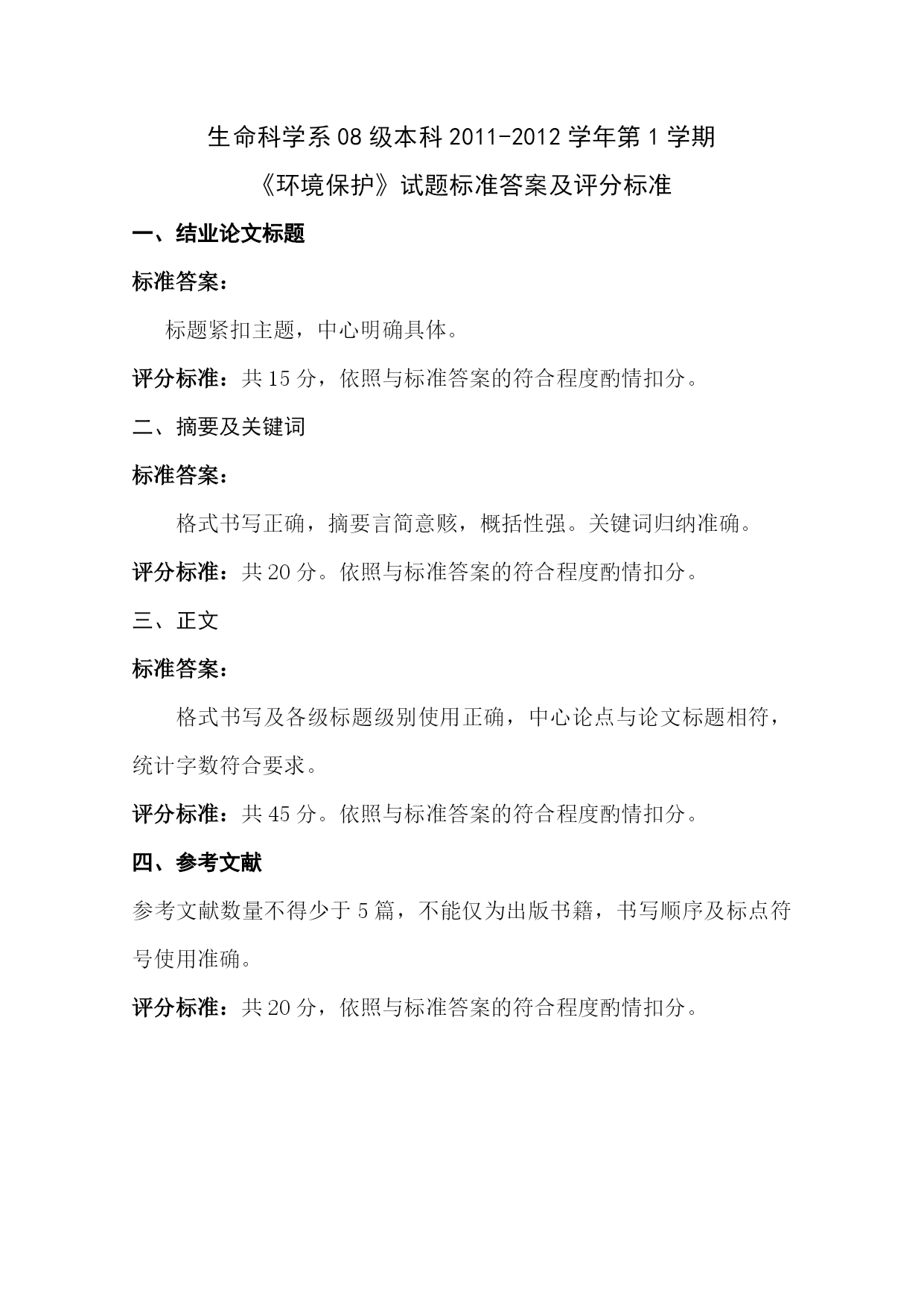 生命科学系08级本科2011-2012学年第1学期

《环境保护》试题标准答案及评分标准

一、结业论文标题

标准答案：

标题紧扣主题，中心明确具体。

评分标准：共15分，依照与标准答案的符合程度酌情扣分。

二、摘要及关键词

标准答案：

格式书写正确，摘要言简意赅，概括性强。关键词归纳准确。

评分标准：共20分。依照与标准答案的符合程度酌情扣分。

三、正文

标准答案：

格式书写及各级标题级别使用正确，中心论点与论文标题相符，统计字数符合要求。

评分标准：共45分。依照与标准答案的符合程度酌情扣分。

四、参考文献

参考文献数量不得少于5篇，不能仅为出版书籍，书写顺序及标点符号使用准确。

评分标准：共20分，依照与标准答案的符合程度酌情扣分。